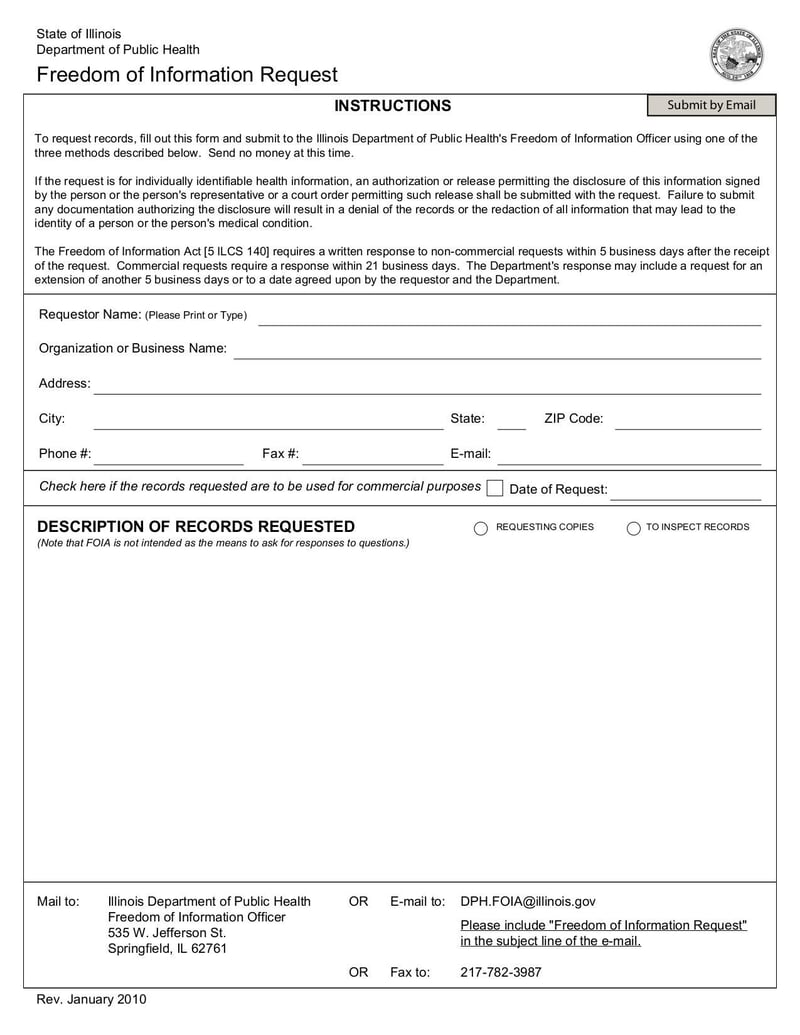 State of Illinois
Department of Public Health

Freedom of Information Request

INSTRUCTIONS

Submit by Email

To request records, fill out this form and submit to the Illinois Department of Public Health's Freedom of Information Officer using one of the three methods described below. Send no money at this time.

If the request is for individually identifiable health information, an authorization or release permitting the disclosure of this information signed by the person or the person's representative or a court order permitting such release shall be submitted with the request. Failure to submit any documentation authorizing the disclosure will result in a denial of the records or the redaction of all information that may lead to the identity of a person or the person's medical condition.

The Freedom of Information Act [5 ILCS 140] requires a written response to non-commercial requests within 5 business days after the receipt of the request. Commercial requests require a response within 21 business days. The Department's response may include a request for an extension of another 5 business days or to a date agreed upon by the requestor and the Department.

Requestor Name: (Please Print or Type)

Organization or Business Name:

Address:

City:

State:

ZIP Code:

Phone #:

Fax #:

E-mail:

Check here if the records requested are to be used for commercial purposes

Date of Request:

DESCRIPTION OF RECORDS REQUESTED
(Note that FOIA is not intended as the means to ask for responses to questions.)

REQUESTING COPIES

TO INSPECT RECORDS

Mail to: Illinois Department of Public Health
Freedom of Information Officer
535 W. Jefferson St.
Springfield, IL 62761

OR E-mail to: DPH.FOIA@illinois.gov

Please include "Freedom of Information Request" in the subject line of the e-mail.

OR Fax to: 217-782-3987

Rev. January 2010